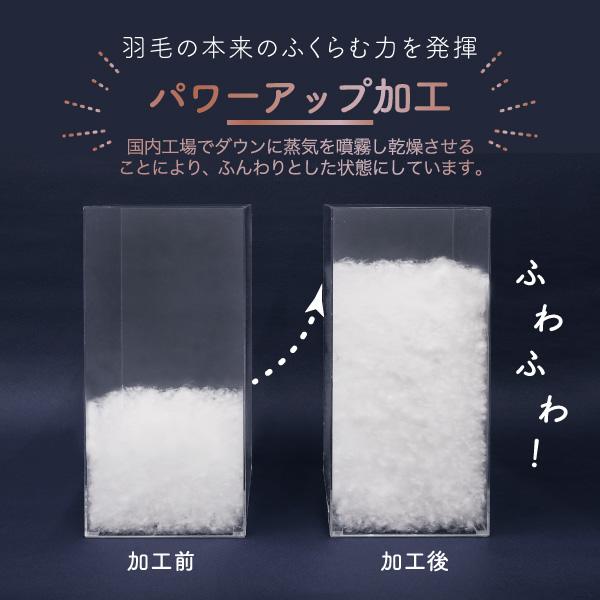 羽毛の本来のふくらむ力を発揮

パワーアップ加工

国内工場でダウンに蒸気を噴霧し乾燥させることにより、ふんわりとした状態にしています。

ふわふわ!

加工前

加工後